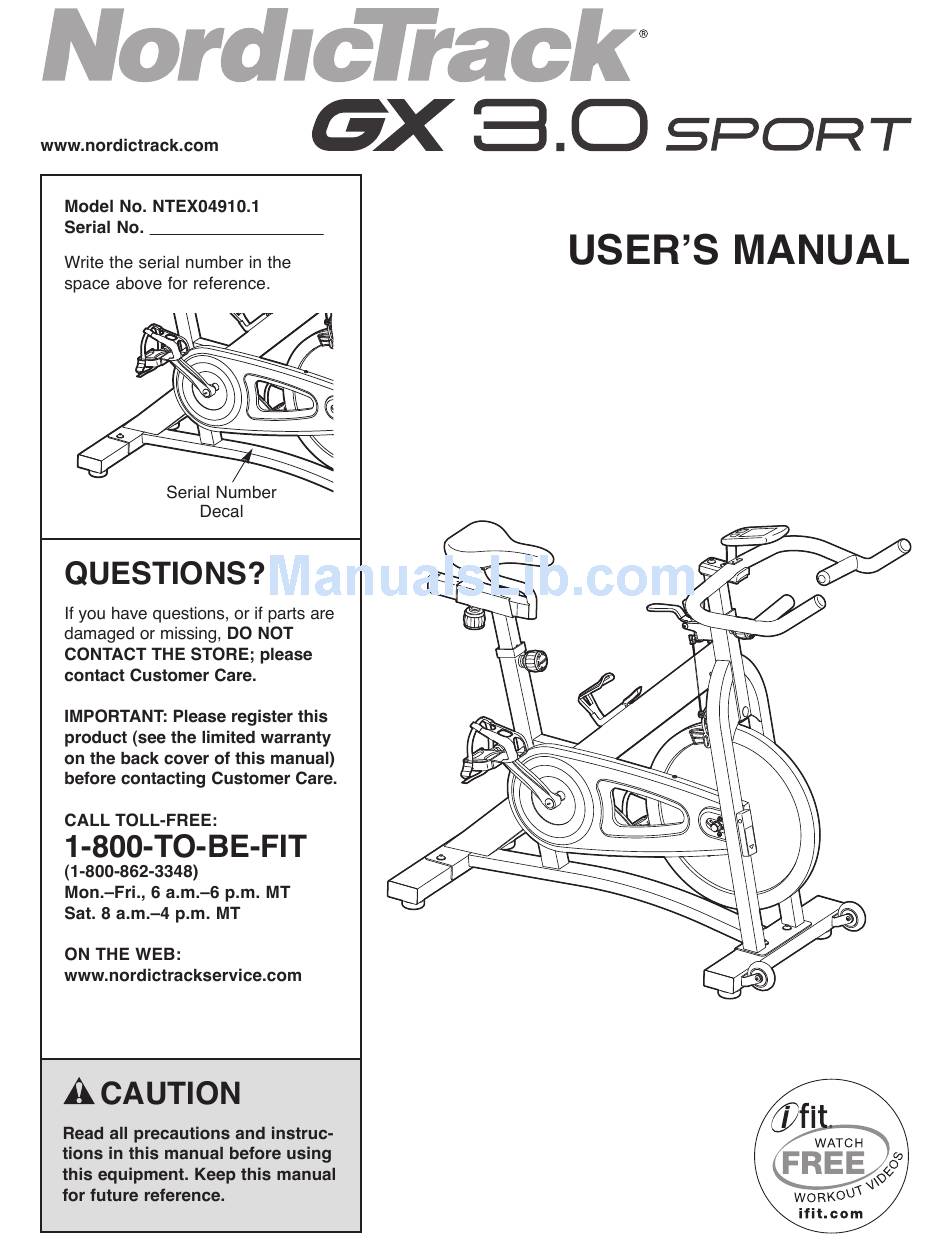 NordicTrack®

GX 3.0 SPORT

www.nordictrack.com

Model No. NTEX04910.1
Serial No. ___________________

Write the serial number in the space above for reference.

Serial Number Decal

USER'S MANUAL

QUESTIONS?

ManualsLib.com

If you have questions, or if parts are damaged or missing, DO NOT CONTACT THE STORE; please contact Customer Care.

IMPORTANT: Please register this product (see the limited warranty on the back cover of this manual) before contacting Customer Care.

CALL TOLL-FREE:
1-800-TO-BE-FIT
(1-800-862-3348)
Mon.–Fri., 6 a.m.–6 p.m. MT
Sat. 8 a.m.–4 p.m. MT

ON THE WEB:
www.nordictrackservice.com

CAUTION

Read all precautions and instructions in this manual before using this equipment. Keep this manual for future reference.

ifit
WATCH
FREE
WORKOUT VIDEOS
ifit.com